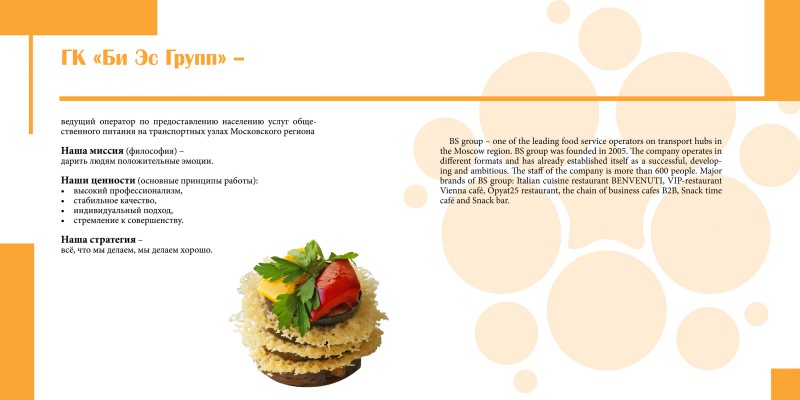 ГК «Би Эс Групп» –

ведущий оператор по предоставлению населению услуг общественного питания на транспортных узлах Московского региона

Наша миссия (философия) –
дарить людям положительные эмоции.

Наши ценности (основные принципы работы):
• высокий профессионализм,
• стабильное качество,
• индивидуальный подход,
• стремление к совершенству.

Наша стратегия –
всё, что мы делаем, мы делаем хорошо.

BS group – one of the leading food service operators on transport hubs in the Moscow region. BS group was founded in 2005. The company operates in different formats and has already established itself as a successful, developing and ambitious. The staff of the company is more than 600 people. Major brands of BS group: Italian cuisine restaurant BENVENUTI, VIP-restaurant Vienna café, Opyat25 restaurant, the chain of business cafes B2B, Snack time café and Snack bar.